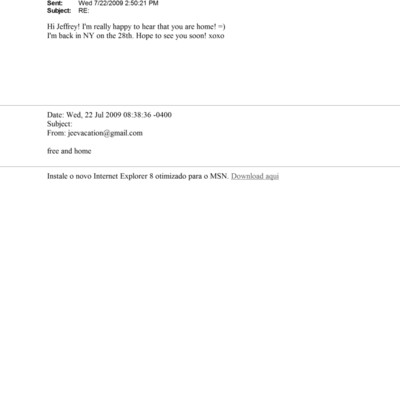 Sent: Wed 7/22/2009 2:50:21 PM
Subject: RE:

Hi Jeffrey! I'm really happy to hear that you are home! =)
I'm back in NY on the 28th. Hope to see you soon! xoxo

Date: Wed, 22 Jul 2009 08:38:36 -0400
Subject:
From: jeevacation@gmail.com

free and home

Instale o novo Internet Explorer 8 otimizado para o MSN. Download aqui